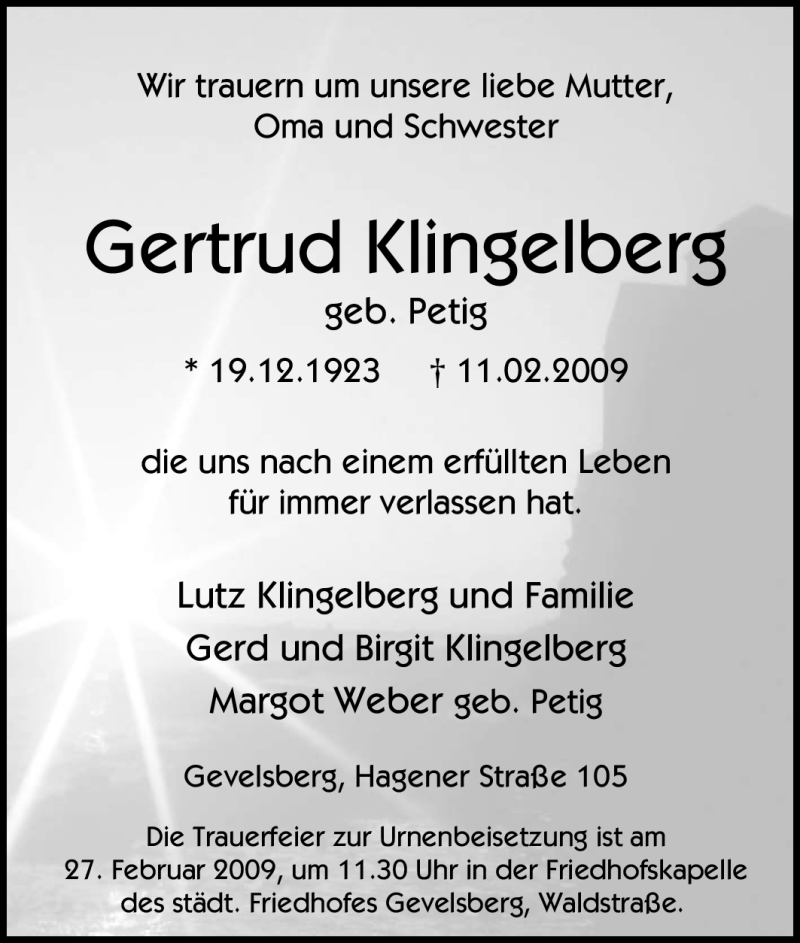 Wir trauern um unsere liebe Mutter,
Oma und Schwester

Gertrud Klingelberg
geb. Petig

* 19.12.1923 † 11.02.2009

die uns nach einem erfüllten Leben
für immer verlassen hat.

Lutz Klingelberg und Familie
Gerd und Birgit Klingelberg
Margot Weber geb. Petig

Gevelsberg, Hagener Straße 105

Die Trauerfeier zur Urnenbeisetzung ist am 27. Februar 2009, um 11.30 Uhr in der Friedhofskapelle des städt. Friedhofes Gevelsberg, Waldstraße.